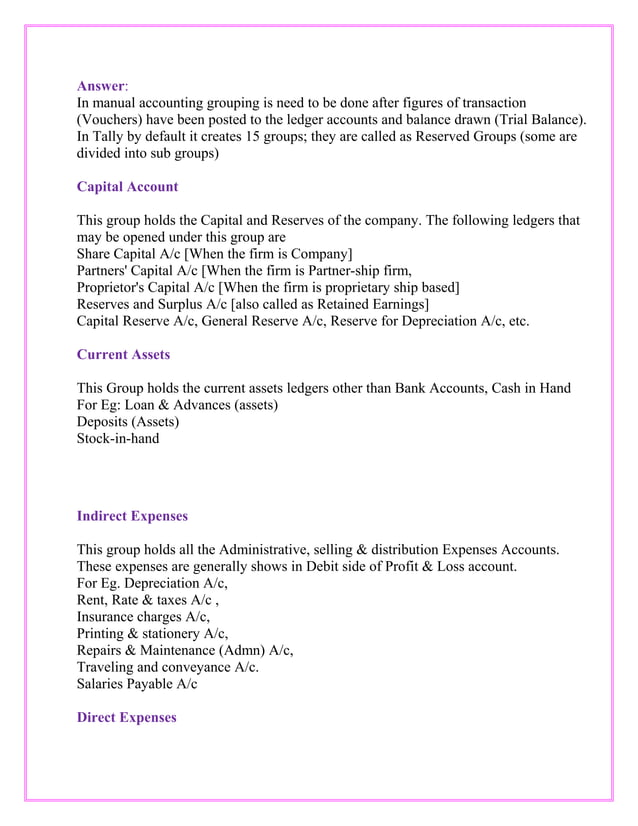 Answer:
In manual accounting grouping is need to be done after figures of transaction (Vouchers) have been posted to the ledger accounts and balance drawn (Trial Balance). In Tally by default it creates 15 groups; they are called as Reserved Groups (some are divided into sub groups)

Capital Account

This group holds the Capital and Reserves of the company. The following ledgers that may be opened under this group are
Share Capital A/c [When the firm is Company]
Partners' Capital A/c [When the firm is Partner-ship firm,
Proprietor's Capital A/c [When the firm is proprietary ship based]
Reserves and Surplus A/c [also called as Retained Earnings]
Capital Reserve A/c, General Reserve A/c, Reserve for Depreciation A/c, etc.

Current Assets

This Group holds the current assets ledgers other than Bank Accounts, Cash in Hand
For Eg: Loan & Advances (assets)
Deposits (Assets)
Stock-in-hand

Indirect Expenses

This group holds all the Administrative, selling & distribution Expenses Accounts. These expenses are generally shows in Debit side of Profit & Loss account.
For Eg. Depreciation A/c,
Rent, Rate & taxes A/c ,
Insurance charges A/c,
Printing & stationery A/c,
Repairs & Maintenance (Admn) A/c,
Traveling and conveyance A/c.
Salaries Payable A/c

Direct Expenses